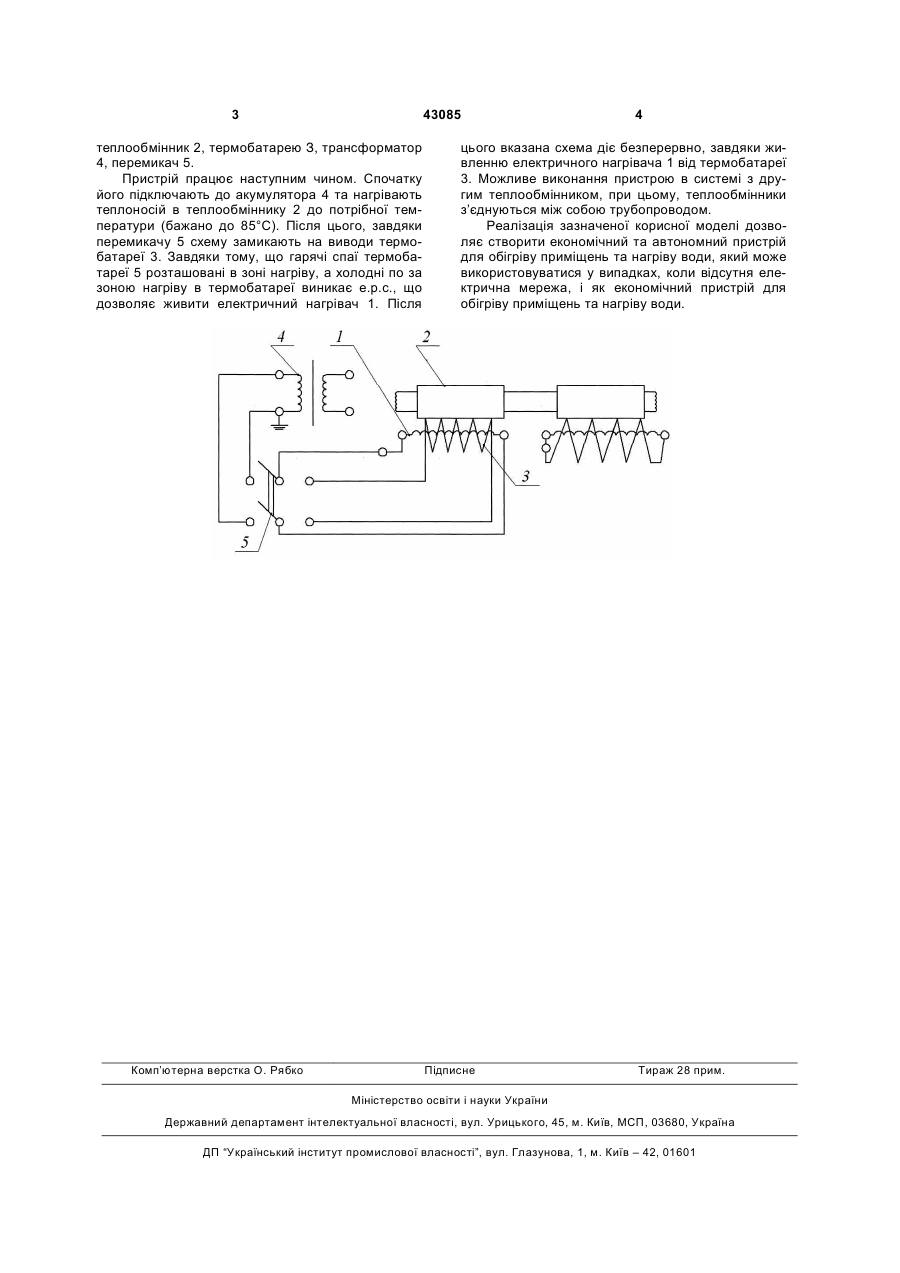 3 43085 4

теплообмінник 2, термобатарею 3, трансформатор 4, перемикач 5.

Пристрій працює наступним чином. Спочатку його підключають до акумулятора 4 та нагрівають теплоносій в теплообміннику 2 до потрібної температури (бажано до 85°С). Після цього, завдяки перемикачу 5 схему замикають на виводи термобатареї 3. Завдяки тому, що гарячі спаї термобатареї 5 розташовані в зоні нагріву, а холодні по за зоною нагріву в термобатареї виникає е.р.с., що дозволяє живити електричний нагрівач 1. Після цього вказана схема діє безперервно, завдяки живленню електричного нагрівача 1 від термобатареї 3. Можливе виконання пристрою в системі з другим теплообмінником, при цьому, теплообмінники з'єднуються між собою трубопроводом.

Реалізація зазначеної корисної моделі дозволяє створити економічний та автономний пристрій для обігріву приміщень та нагріву води, який може використовуватися у випадках, коли відсутня електрична мережа, і як економічний пристрій для обігріву приміщень та нагріву води.

4 1 2

3

5

Комп'ютерна верстка О. Рябко Підписне Тираж 28 прим.

Міністерство освіти і науки України

Державний департамент інтелектуальної власності, вул. Урицького, 45, м. Київ, МСП, 03680, Україна

ДП "Український інститут промислової власності", вул. Глазунова, 1, м. Київ – 42, 01601